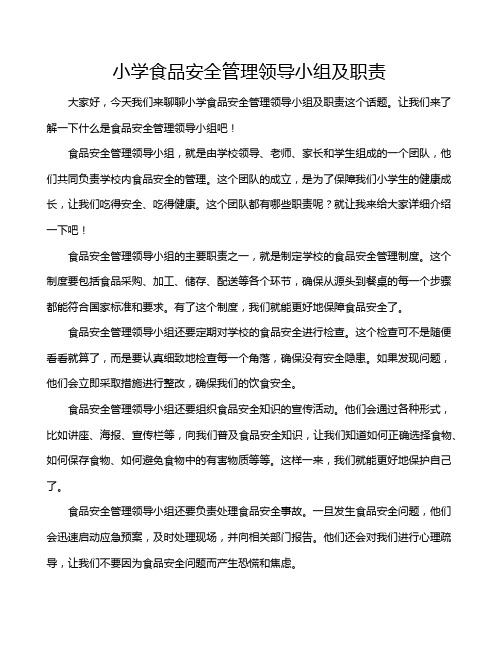 小学食品安全管理领导小组及职责

大家好，今天我们来聊聊小学食品安全管理领导小组及职责这个话题。让我们来了解一下什么是食品安全管理领导小组吧！

食品安全管理领导小组，就是由学校领导、老师、家长和学生组成的一个团队，他们共同负责学校内食品安全的管理。这个团队的成立，是为了保障我们小学生的健康成长，让我们吃得安全、吃得健康。这个团队都有哪些职责呢？就让我来给大家详细介绍一下吧！

食品安全管理领导小组的主要职责之一，就是制定学校的食品安全管理制度。这个制度要包括食品采购、加工、储存、配送等各个环节，确保从源头到餐桌的每一个步骤都能符合国家标准和要求。有了这个制度，我们就能更好地保障食品安全了。

食品安全管理领导小组还要定期对学校的食品安全进行检查。这个检查可不是随便看看就算了，而是要认真细致地检查每一个角落，确保没有安全隐患。如果发现问题，他们会立即采取措施进行整改，确保我们的饮食安全。

食品安全管理领导小组还要组织食品安全知识的宣传活动。他们会通过各种形式，比如讲座、海报、宣传栏等，向我们普及食品安全知识，让我们知道如何正确选择食物、如何保存食物、如何避免食物中的有害物质等等。这样一来，我们就能更好地保护自己了。

食品安全管理领导小组还要负责处理食品安全事故。一旦发生食品安全问题，他们会迅速启动应急预案，及时处理现场，并向相关部门报告。他们还会对我们进行心理疏导，让我们不要因为食品安全问题而产生恐慌和焦虑。